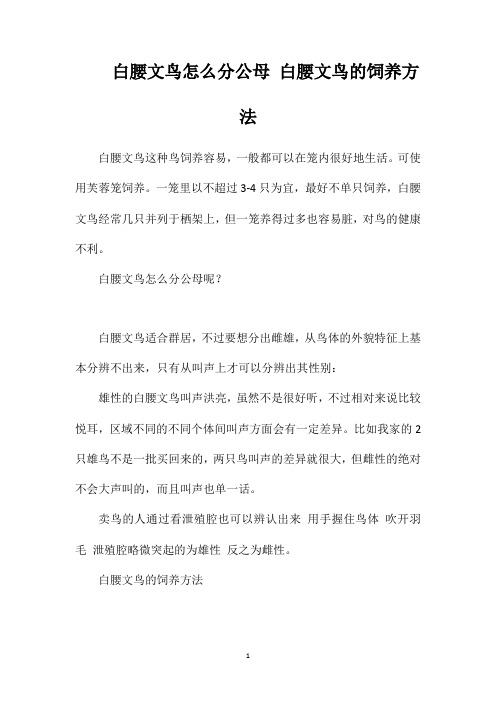 白腰文鸟怎么分公母 白腰文鸟的饲养方法

白腰文鸟这种鸟饲养容易，一般都可以在笼内很好地生活。可使用芙蓉笼饲养。一笼里以不超过 3-4 只为宜，最好不单只饲养，白腰文鸟经常几只并列于栖架上，但一笼养得过多也容易脏，对鸟的健康不利。

白腰文鸟怎么分公母呢？

白腰文鸟适合群居，不过要想分出雌雄，从鸟体的外貌特征上基本分辨不出来，只有从叫声上才可以分辨出其性别：

雄性的白腰文鸟叫声洪亮，虽然不是很好听，不过相对来说比较悦耳，区域不同的不同个体间叫声方面会有一定差异。比如我家的 2 只雄鸟不是一批买回来的，两只鸟叫声的差异就很大，但雌性的绝对不会大声叫的，而且叫声也单一话。

卖鸟的人通过看泄殖腔也可以辨认出来 用手握住鸟体 吹开羽毛 泄殖腔略微突起的为雄性 反之为雌性。

白腰文鸟的饲养方法

1